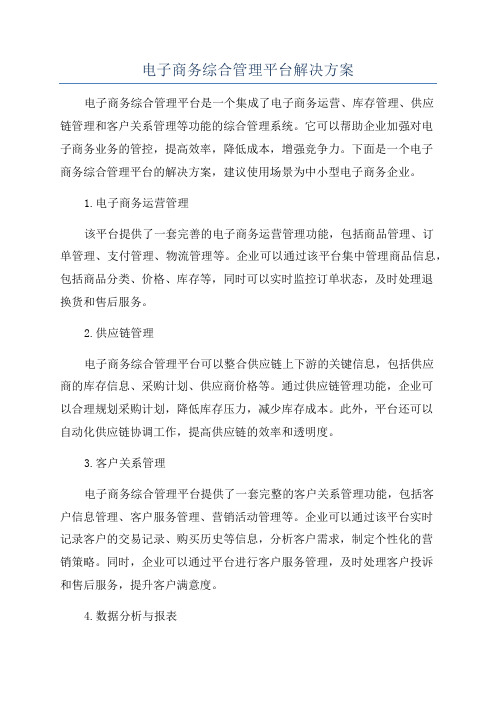 电子商务综合管理平台解决方案

电子商务综合管理平台是一个集成了电子商务运营、库存管理、供应链管理和客户关系管理等功能的综合管理系统。它可以帮助企业加强对电子商务业务的管控，提高效率，降低成本，增强竞争力。下面是一个电子商务综合管理平台的解决方案，建议使用场景为中小型电子商务企业。

1.电子商务运营管理

该平台提供了一套完善的电子商务运营管理功能，包括商品管理、订单管理、支付管理、物流管理等。企业可以通过该平台集中管理商品信息，包括商品分类、价格、库存等，同时可以实时监控订单状态，及时处理退换货和售后服务。

2.供应链管理

电子商务综合管理平台可以整合供应链上下游的关键信息，包括供应商的库存信息、采购计划、供应商价格等。通过供应链管理功能，企业可以合理规划采购计划，降低库存压力，减少库存成本。此外，平台还可以自动化供应链协调工作，提高供应链的效率和透明度。

3.客户关系管理

电子商务综合管理平台提供了一套完整的客户关系管理功能，包括客户信息管理、客户服务管理、营销活动管理等。企业可以通过该平台实时记录客户的交易记录、购买历史等信息，分析客户需求，制定个性化的营销策略。同时，企业可以通过平台进行客户服务管理，及时处理客户投诉和售后服务，提升客户满意度。

4.数据分析与报表